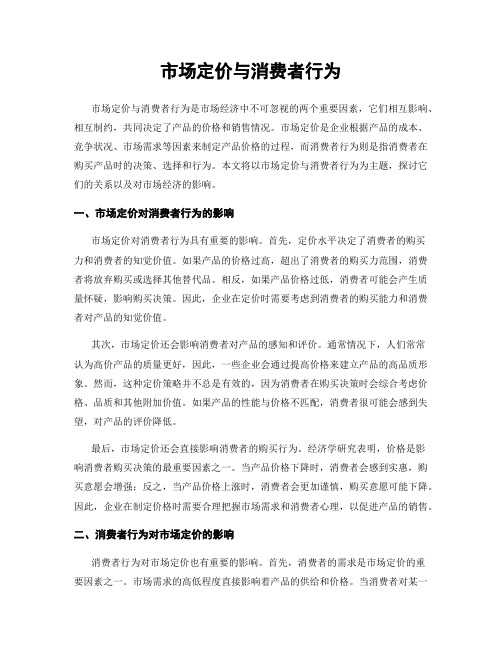 市场定价与消费者行为

市场定价与消费者行为是市场经济中不可忽视的两个重要因素，它们相互影响、相互制约，共同决定了产品的价格和销售情况。市场定价是企业根据产品的成本、竞争状况、市场需求等因素来制定产品价格的过程，而消费者行为则是指消费者在购买产品时的决策、选择和行为。本文将以市场定价与消费者行为为主题，探讨它们的关系以及对市场经济的影响。

一、市场定价对消费者行为的影响

市场定价对消费者行为具有重要的影响。首先，定价水平决定了消费者的购买力和消费者的知觉价值。如果产品的价格过高，超出了消费者的购买力范围，消费者将放弃购买或选择其他替代品。相反，如果产品价格过低，消费者可能会产生质量怀疑，影响购买决策。因此，企业在定价时需要考虑到消费者的购买能力和消费者对产品的知觉价值。

其次，市场定价还会影响消费者对产品的感知和评价。通常情况下，人们常常认为高价产品的质量更好，因此，一些企业会通过提高价格来建立产品的高品质形象。然而，这种定价策略并不总是有效的，因为消费者在购买决策时会综合考虑价格、品质和其他附加价值。如果产品的性能与价格不匹配，消费者很可能会感到失望，对产品的评价降低。

最后，市场定价还会直接影响消费者的购买行为。经济学研究表明，价格是影响消费者购买决策的最重要因素之一。当产品价格下降时，消费者会感到实惠，购买意愿会增强；反之，当产品价格上涨时，消费者会更加谨慎，购买意愿可能下降。因此，企业在制定价格时需要合理把握市场需求和消费者心理，以促进产品的销售。

二、消费者行为对市场定价的影响

消费者行为对市场定价也有重要的影响。首先，消费者的需求是市场定价的重要因素之一。市场需求的高低程度直接影响着产品的供给和价格。当消费者对某一